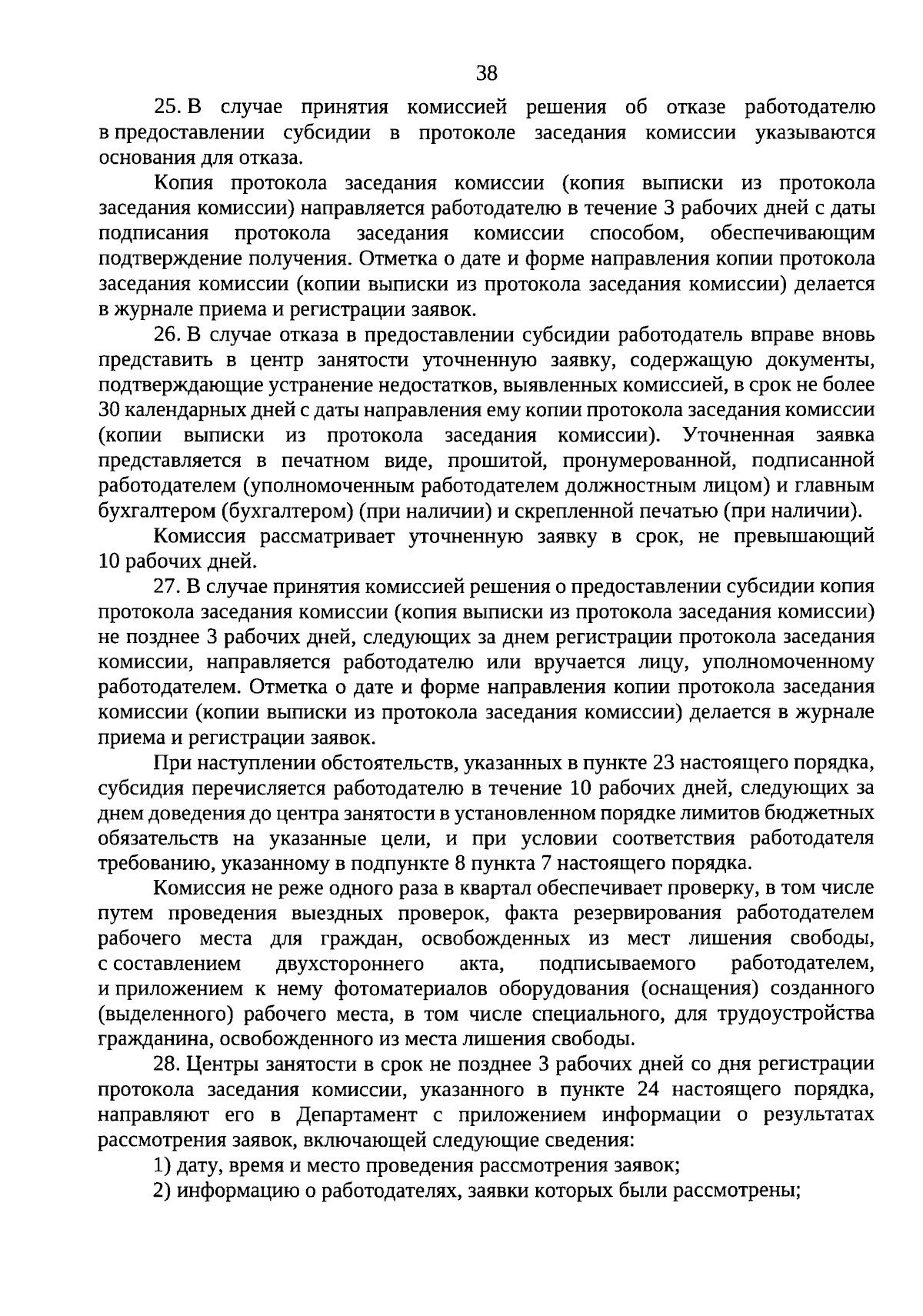 38

25. В случае принятия комиссией решения об отказе работодателю в предоставлении субсидии в протоколе заседания комиссии указываются основания для отказа.

Копия протокола заседания комиссии (копия выписки из протокола заседания комиссии) направляется работодателю в течение 3 рабочих дней с даты подписания протокола заседания комиссии способом, обеспечивающим подтверждение получения. Отметка о дате и форме направления копии протокола заседания комиссии (копии выписки из протокола заседания комиссии) делается в журнале приема и регистрации заявок.

26. В случае отказа в предоставлении субсидии работодатель вправе вновь представить в центр занятости уточненную заявку, содержащую документы, подтверждающие устранение недостатков, выявленных комиссией, в срок не более 30 календарных дней с даты направления ему копии протокола заседания комиссии (копии выписки из протокола заседания комиссии). Уточненная заявка представляется в печатном виде, прошитой, пронумерованной, подписанной работодателем (уполномоченным работодателем должностным лицом) и главным бухгалтером (бухгалтером) (при наличии) и скрепленной печатью (при наличии).

Комиссия рассматривает уточненную заявку в срок, не превышающий 10 рабочих дней.

27. В случае принятия комиссией решения о предоставлении субсидии копия протокола заседания комиссии (копия выписки из протокола заседания комиссии) не позднее 3 рабочих дней, следующих за днем регистрации протокола заседания комиссии, направляется работодателю или вручается лицу, уполномоченному работодателем. Отметка о дате и форме направления копии протокола заседания комиссии (копии выписки из протокола заседания комиссии) делается в журнале приема и регистрации заявок.

При наступлении обстоятельств, указанных в пункте 23 настоящего порядка, субсидия перечисляется работодателю в течение 10 рабочих дней, следующих за днем доведения до центра занятости в установленном порядке лимитов бюджетных обязательств на указанные цели, и при условии соответствия работодателя требованию, указанному в подпункте 8 пункта 7 настоящего порядка.

Комиссия не реже одного раза в квартал обеспечивает проверку, в том числе путем проведения выездных проверок, факта резервирования работодателем рабочего места для граждан, освобожденных из мест лишения свободы, с составлением двухстороннего акта, подписываемого работодателем, и приложением к нему фотоматериалов оборудования (оснащения) созданного (выделенного) рабочего места, в том числе специального, для трудоустройства гражданина, освобожденного из места лишения свободы.

28. Центры занятости в срок не позднее 3 рабочих дней со дня регистрации протокола заседания комиссии, указанного в пункте 24 настоящего порядка, направляют его в Департамент с приложением информации о результатах рассмотрения заявок, включающей следующие сведения:

1) дату, время и место проведения рассмотрения заявок;

2) информацию о работодателях, заявки которых были рассмотрены;